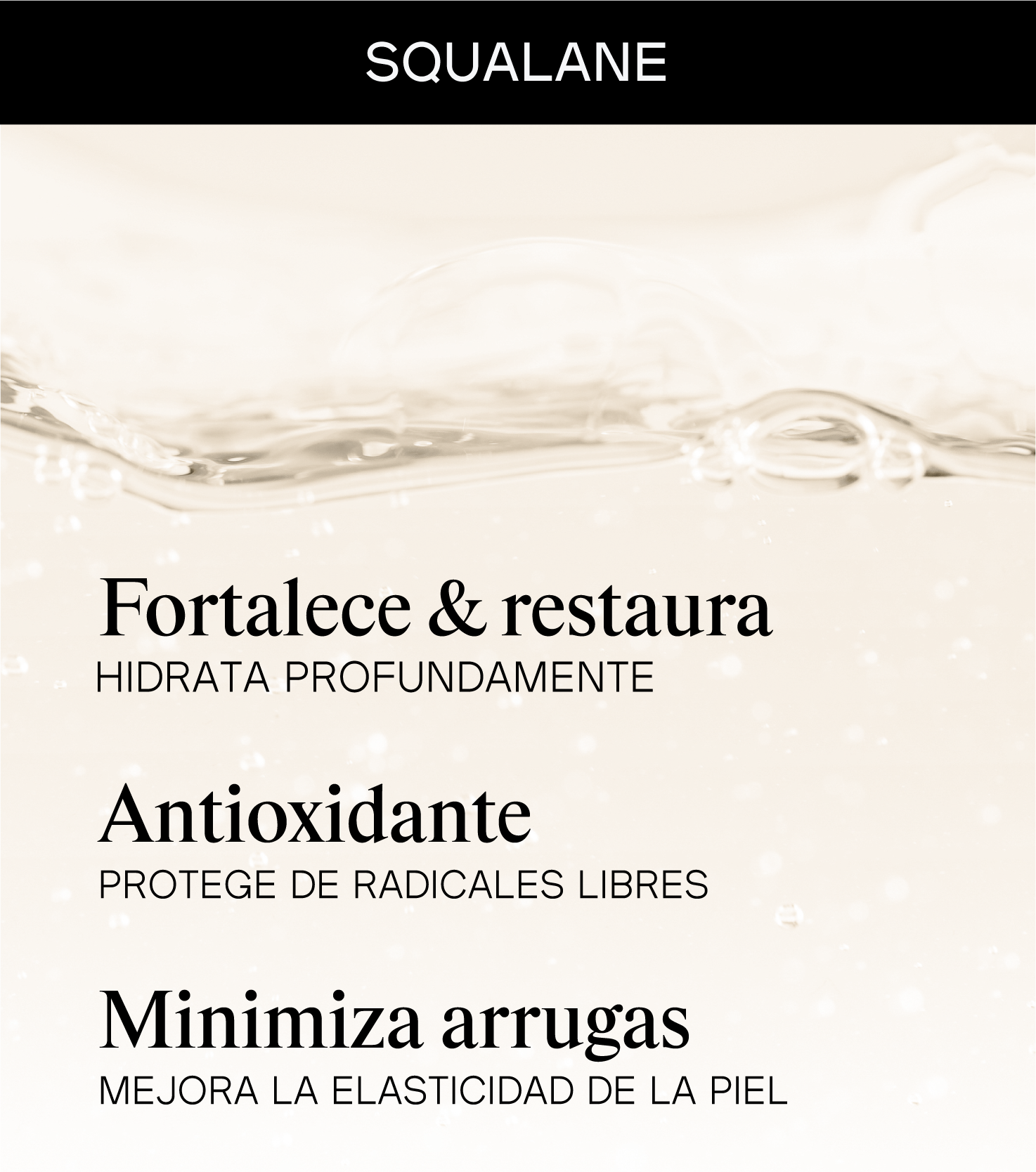 SQUALANE

Fortalece & restaura

HIDRATA PROFUNDAMENTE

Antioxidante

PROTEGE DE RADICALES LIBRES

Minimiza arrugas

MEJORA LA ELASTICIDAD DE LA PIEL